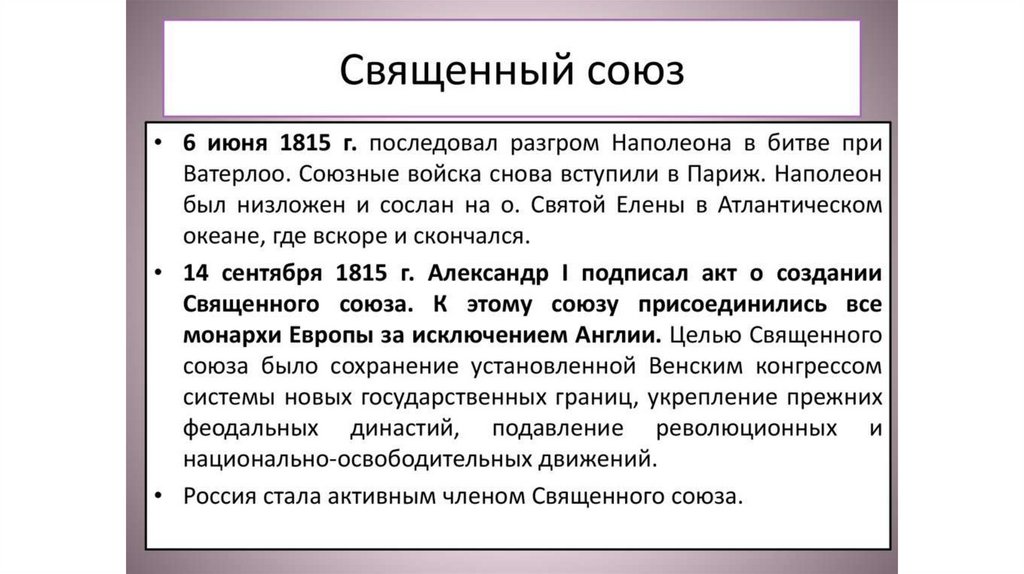 Священный союз

• 6 июня 1815 г. последовал разгром Наполеона в битве при Ватерлоо. Союзные войска снова вступили в Париж. Наполеон был низложен и сослан на о. Святой Елены в Атлантическом океане, где вскоре и скончался.
• 14 сентября 1815 г. Александр I подписал акт о создании Священного союза. К этому союзу присоединились все монархи Европы за исключением Англии. Целью Священного союза было сохранение установленной Венским конгрессом системы новых государственных границ, укрепление прежних феодальных династий, подавление революционных и национально-освободительных движений.
• Россия стала активным членом Священного союза.